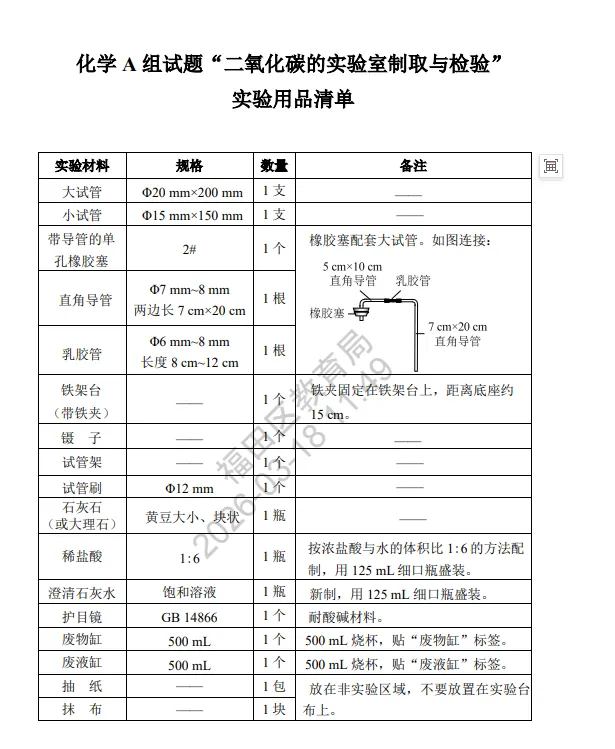 化学 A 组试题“二氧化碳的实验室制取与检验”
实验用品清单

| 实验材料 | 规格 | 数量 | 备注 |
|---|---|---|---|
| 大试管 | Φ20 mm×200 mm | 1 支 | —— |
| 小试管 | Φ15 mm×150 mm | 1 支 | —— |
| 带导管的单孔橡胶塞 | 2# | 1 个 | 橡胶塞配套大试管。如图连接：5 cm×10 cm 直角导管 乳胶管 橡胶塞 7 cm×20 cm 直角导管 |
| 直角导管 | Φ7 mm~8 mm 两边长 7 cm×20 cm | 1 根 | |
| 乳胶管 | Φ6 mm~8 mm 长度 8 cm~12 cm | 1 根 | |
| 铁架台（带铁夹） | —— | 1 个 | 铁夹固定在铁架台上，距离底座约 15 cm。 |
| 镊 子 | —— | 1 个 | —— |
| 试管架 | —— | 1 个 | —— |
| 试管刷 | Φ12 mm | 1 个 | —— |
| 石灰石（或大理石） | 黄豆大小、块状 | 1 瓶 | —— |
| 稀盐酸 | 1:6 | 1 瓶 | 按浓盐酸与水的体积比 1:6 的方法配制，用 125 mL 细口瓶盛装。 |
| 澄清石灰水 | 饱和溶液 | 1 瓶 | 新制，用 125 mL 细口瓶盛装。 |
| 护目镜 | GB 14866 | 1 个 | 耐酸碱材料。 |
| 废物缸 | 500 mL | 1 个 | 500 mL 烧杯，贴“废物缸”标签。 |
| 废液缸 | 500 mL | 1 个 | 500 mL 烧杯，贴“废液缸”标签。 |
| 抽 纸 | —— | 1 包 | 放在非实验区域，不要放置在实验台布上。 |
| 抹 布 | —— | 1 块 | |

福田区教育局 2026-03-18 11:49